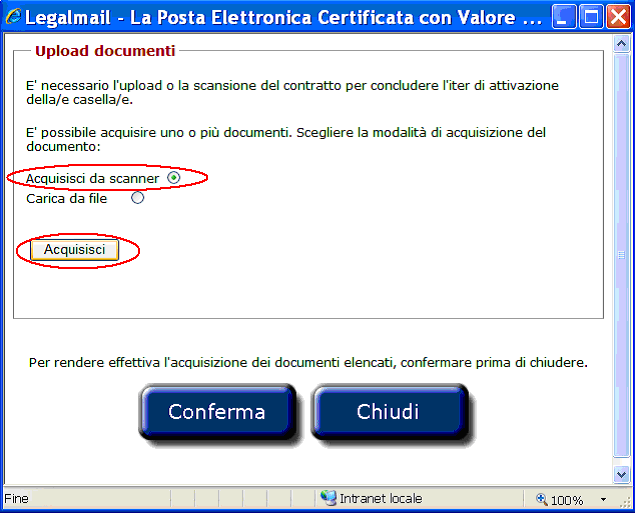 Legalmail - La Posta Elettronica Certificata con Valore ...

Upload documenti

E' necessario l'upload o la scansione del contratto per concludere l'iter di attivazione della/e casella/e.

E' possibile acquisire uno o più documenti. Scegliere la modalità di acquisizione del documento:

Acquisisci da scanner
Carica da file

Acquisisci

Per rendere effettiva l'acquisizione dei documenti elencati, confermare prima di chiudere.

Conferma

Chiudi

Fine

Intranet locale

100%